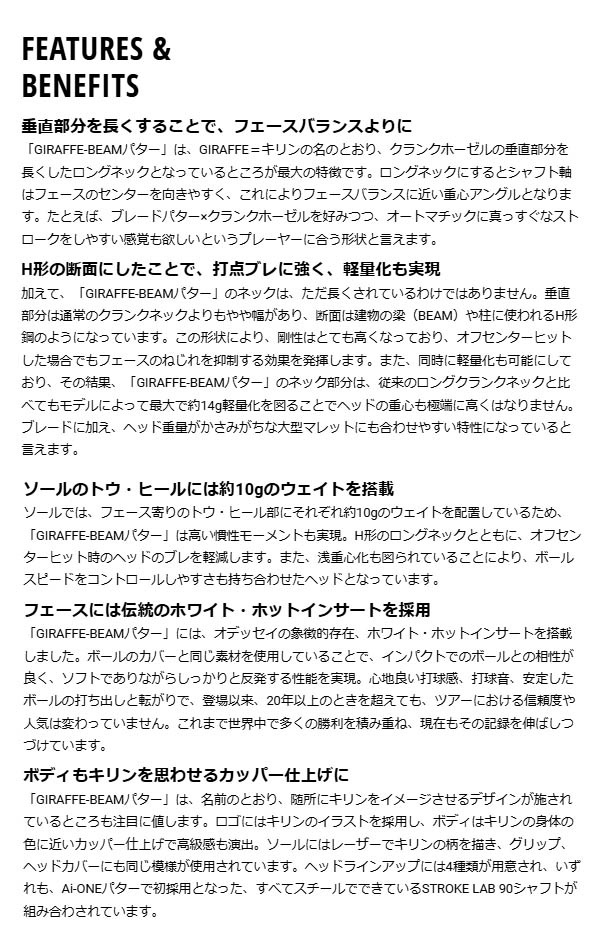 FEATURES & BENEFITS

垂直部分を長くすることで、フェースバランスよりに
「GIRAFFE-BEAMパター」は、GIRAFFE＝キリンの名のとおり、クランクホーゼルの垂直部分を長くしたロングネックとなっているところが最大の特徴です。ロングネックにするとシャフト軸はフェースのセンターを向きやすく、これによりフェースバランスに近い重心アングルとなります。たとえば、ブレードパター×クランクホーゼルを好みつつ、オートマチックに真っすぐなストロークをしやすい感覚も欲しいというプレーヤーに合う形状と言えます。

H形の断面にしたことで、打点ブレに強く、軽量化も実現
加えて、「GIRAFFE-BEAMパター」のネックは、ただ長くされているわけではありません。垂直部分は通常のクランクネックよりもやや幅があり、断面は建物の梁（BEAM）や柱に使われるH形鋼のようになっています。この形状により、剛性はとても高くなっており、オフセンターヒットした場合でもフェースのねじれを抑制する効果を発揮します。また、同時に軽量化も可能にしており、その結果、「GIRAFFE-BEAMパター」のネック部分は、従来のロングクランクネックと比べてもモデルによって最大で約14g軽量化を図ることでヘッドの重心も極端に高くはなりません。ブレードに加え、ヘッド重量がかさみがちな大型マレットにも合わせやすい特性になっていると言えます。

ソールのトウ・ヒールには約10gのウェイトを搭載
ソールでは、フェース寄りのトウ・ヒール部にそれぞれ約10gのウェイトを配置しているため、「GIRAFFE-BEAMパター」は高い慣性モーメントも実現。H形のロングネックとともに、オフセンターヒット時のヘッドのブレを軽減します。また、浅重心化も図られていることにより、ボールスピードをコントロールしやすさも持ち合わせたヘッドとなっています。

フェースには伝統のホワイト・ホットインサートを採用
「GIRAFFE-BEAMパター」には、オデッセイの象徴的存在、ホワイト・ホットインサートを搭載しました。ボールのカバーと同じ素材を使用していることで、インパクトでのボールとの相性が良く、ソフトでありながらしっかりと反発する性能を実現。心地良い打球感、打球音、安定したボールの打ち出しと転がりで、登場以来、20年以上のときを超えても、ツアーにおける信頼度や人気は変わっていません。これまで世界中で多くの勝利を積み重ね、現在もその記録を伸ばしつづけています。

ボディもキリンを思わせるカッパー仕上げに
「GIRAFFE-BEAMパター」は、名前のとおり、随所にキリンをイメージさせるデザインが施されているところも注目に値します。ロゴにはキリンのイラストを採用し、ボディはキリンの身体の色に近いカッパー仕上げで高級感も演出。ソールにはレーザーでキリンの柄を描き、グリップ、ヘッドカバーにも同じ模様が使用されています。ヘッドラインアップには4種類が用意され、いずれも、Ai-ONEパターで初採用となった、すべてスチールでできているSTROKE LAB 90シャフトが組み合わされています。